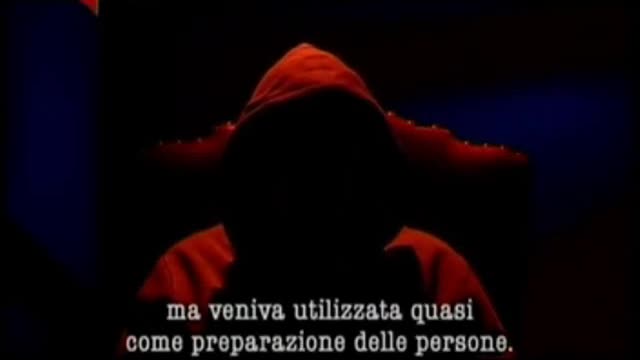 ma veniva utilizzata quasi
come preparazione delle persone.